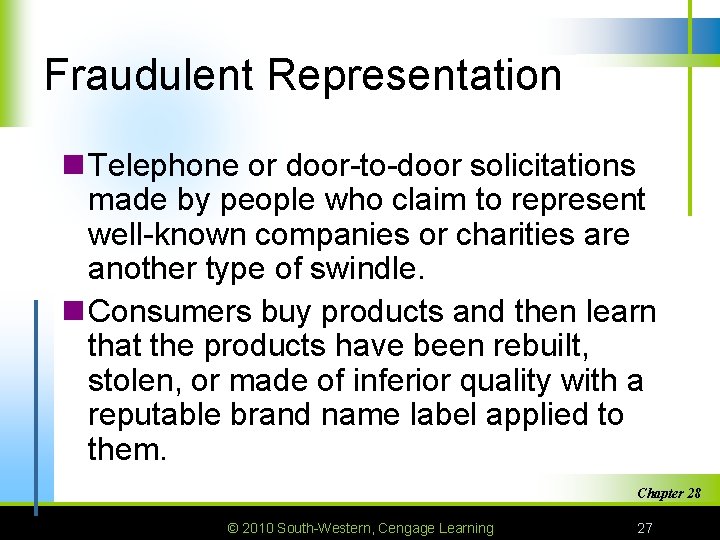 Fraudulent Representation

Telephone or door-to-door solicitations made by people who claim to represent well-known companies or charities are another type of swindle.

Consumers buy products and then learn that the products have been rebuilt, stolen, or made of inferior quality with a reputable brand name label applied to them.

Chapter 28

© 2010 South-Western, Cengage Learning

27